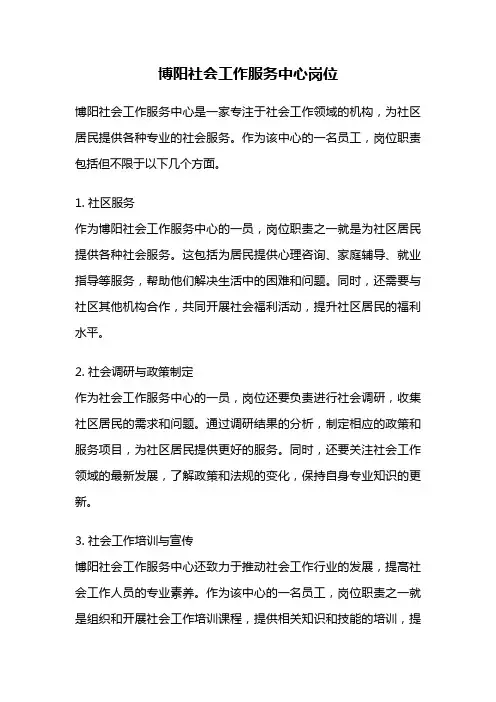 博阳社会工作服务中心岗位

博阳社会工作服务中心是一家专注于社会工作领域的机构，为社区居民提供各种专业的社会服务。作为该中心的一名员工，岗位职责包括但不限于以下几个方面。

1. 社区服务
作为博阳社会工作服务中心的一员，岗位职责之一就是为社区居民提供各种社会服务。这包括为居民提供心理咨询、家庭辅导、就业指导等服务，帮助他们解决生活中的困难和问题。同时，还需要与社区其他机构合作，共同开展社会福利活动，提升社区居民的福利水平。

2. 社会调研与政策制定
作为社会工作服务中心的一员，岗位还要负责进行社会调研，收集社区居民的需求和问题。通过调研结果的分析，制定相应的政策和服务项目，为社区居民提供更好的服务。同时，还要关注社会工作领域的最新发展，了解政策和法规的变化，保持自身专业知识的更新。

3. 社会工作培训与宣传
博阳社会工作服务中心还致力于推动社会工作行业的发展，提高社会工作人员的专业素养。作为该中心的一名员工，岗位职责之一就是组织和开展社会工作培训课程，提供相关知识和技能的培训，提